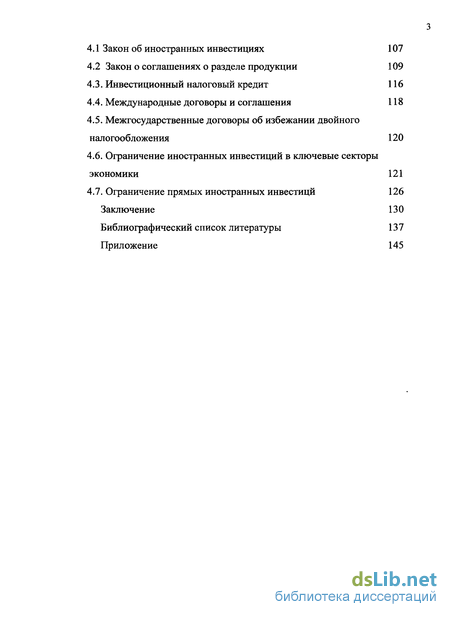 3

4.1 Закон об иностранных инвестициях 107

4.2 Закон о соглашениях о разделе продукции 109

4.3. Инвестиционный налоговый кредит 116

4.4. Международные договоры и соглашения 118

4.5. Межгосударственные договоры об избежании двойного налогообложения 120

4.6. Ограничение иностранных инвестиций в ключевые секторы экономики 121

4.7. Ограничение прямых иностранных инвестицй 126

Заключение 130

Библиографический список литературы 137

Приложение 145

dsLib.net
библиотека диссертаций